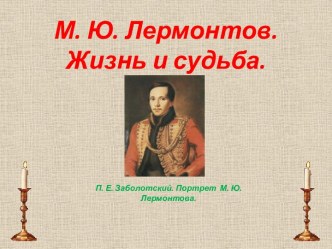 М. Ю. Лермонтов.
Жизнь и судьба.

П. Е. Заболотский. Портрет М. Ю. Лермонтова.